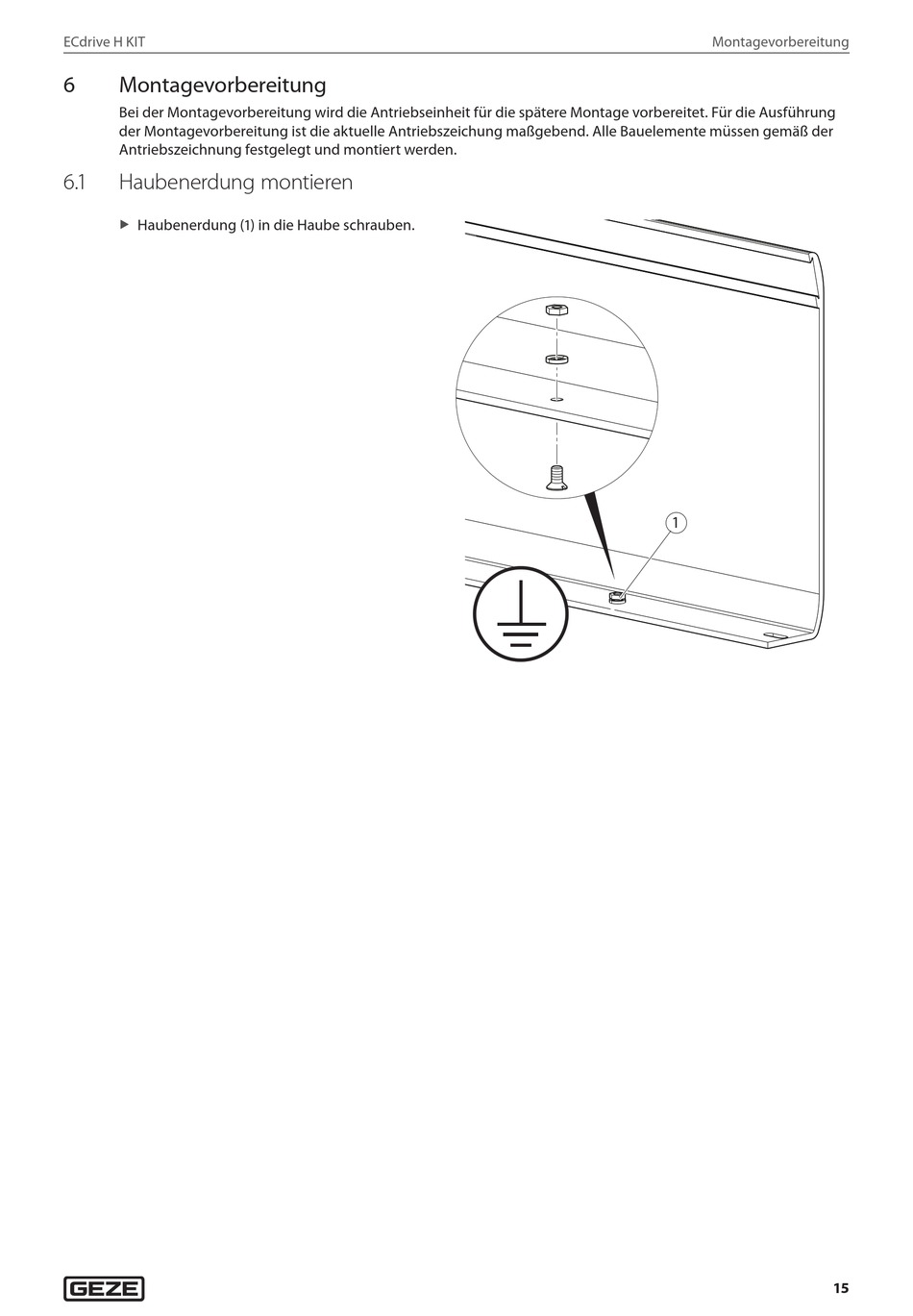 ECdrive H KIT

Montagevorbereitung

6 Montagevorbereitung

Bei der Montagevorbereitung wird die Antriebseinheit für die spätere Montage vorbereitet. Für die Ausführung der Montagevorbereitung ist die aktuelle Antriebszeichung maßgebend. Alle Bauelemente müssen gemäß der Antriebszeichnung festgelegt und montiert werden.

6.1 Haubenerdung montieren

▶ Haubenerdung (1) in die Haube schrauben.

1

GEZE

15